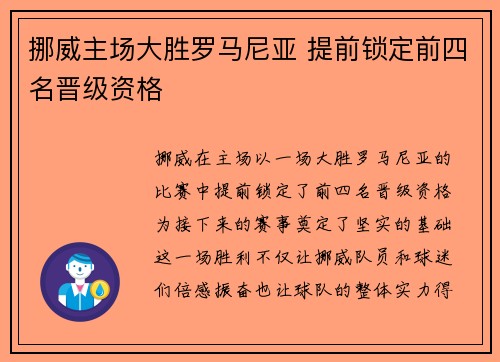 挪威主场大胜罗马尼亚 提前锁定前四名晋级资格

挪威在主场以一场大胜罗马尼亚的比赛中提前锁定了前四名晋级资格为接下来的赛事奠定了坚实的基础这一场胜利不仅让挪威队员和球迷们倍感振奋也让球队的整体实力得